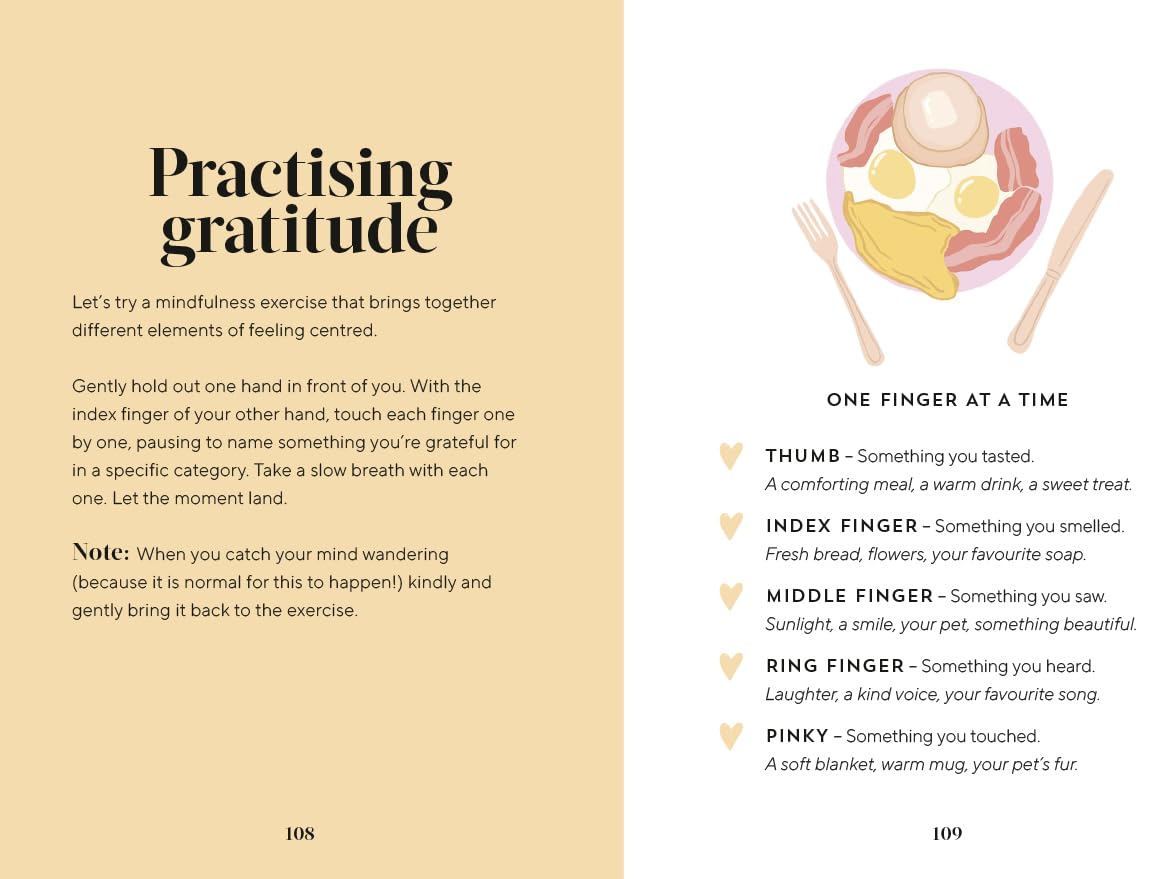 Practising gratitude

Let's try a mindfulness exercise that brings together different elements of feeling centred.

Gently hold out one hand in front of you. With the index finger of your other hand, touch each finger one by one, pausing to name something you're grateful for in a specific category. Take a slow breath with each one. Let the moment land.

Note: When you catch your mind wandering (because it is normal for this to happen!) kindly and gently bring it back to the exercise.

108

ONE FINGER AT A TIME

THUMB – Something you tasted.
A comforting meal, a warm drink, a sweet treat.

INDEX FINGER – Something you smelled.
Fresh bread, flowers, your favourite soap.

MIDDLE FINGER – Something you saw.
Sunlight, a smile, your pet, something beautiful.

RING FINGER – Something you heard.
Laughter, a kind voice, your favourite song.

PINKY – Something you touched.
A soft blanket, warm mug, your pet's fur.

109